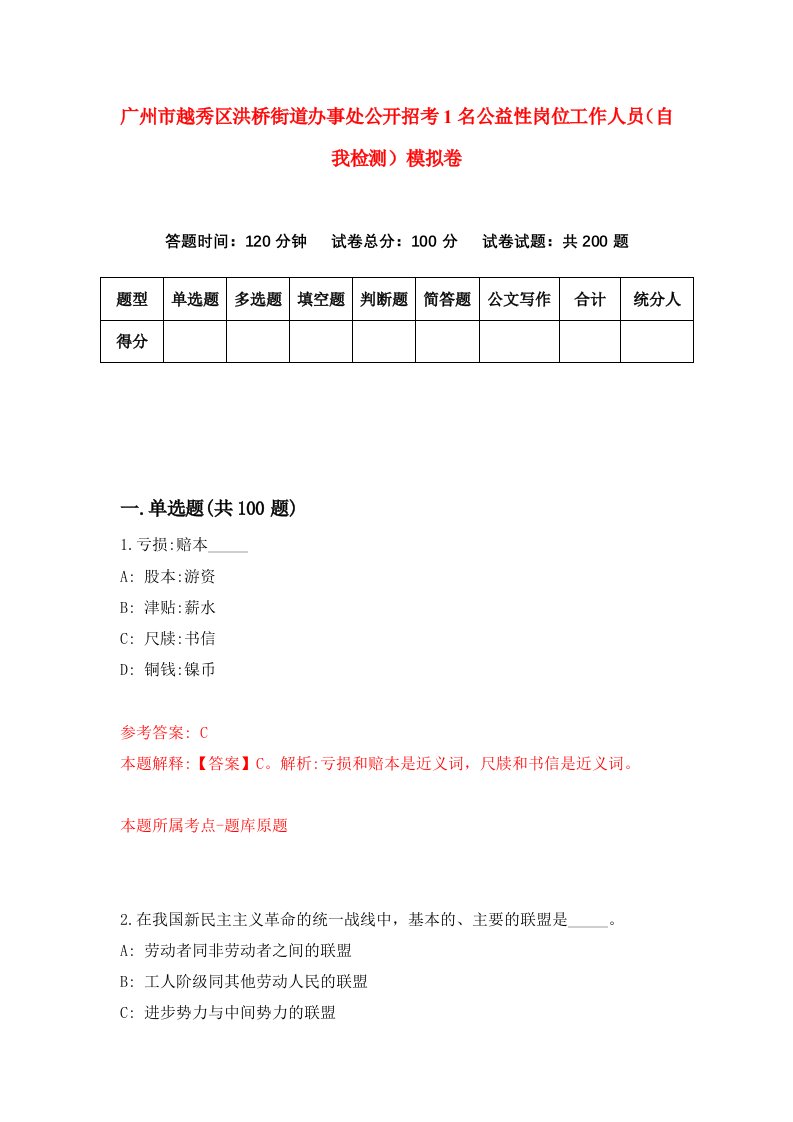 广州市越秀区洪桥街道办事处公开招考1名公益性岗位工作人员（自我检测）模拟卷

答题时间：120分钟　试卷总分：100分　试卷试题：共200题

| 题型 | 单选题 | 多选题 | 填空题 | 判断题 | 简答题 | 公文写作 | 合计 | 统分人 |
|---|---|---|---|---|---|---|---|---|
| 得分 | | | | | | | | |

一.单选题(共100题)

1.亏损:赔本_____
A: 股本:游资
B: 津贴:薪水
C: 尺牍:书信
D: 铜钱:镍币

参考答案: C
本题解释:【答案】C。解析:亏损和赔本是近义词，尺牍和书信是近义词。

本题所属考点-题库原题

2.在我国新民主主义革命的统一战线中，基本的、主要的联盟是_____。
A: 劳动者同非劳动者之间的联盟
B: 工人阶级同其他劳动人民的联盟
C: 进步势力与中间势力的联盟